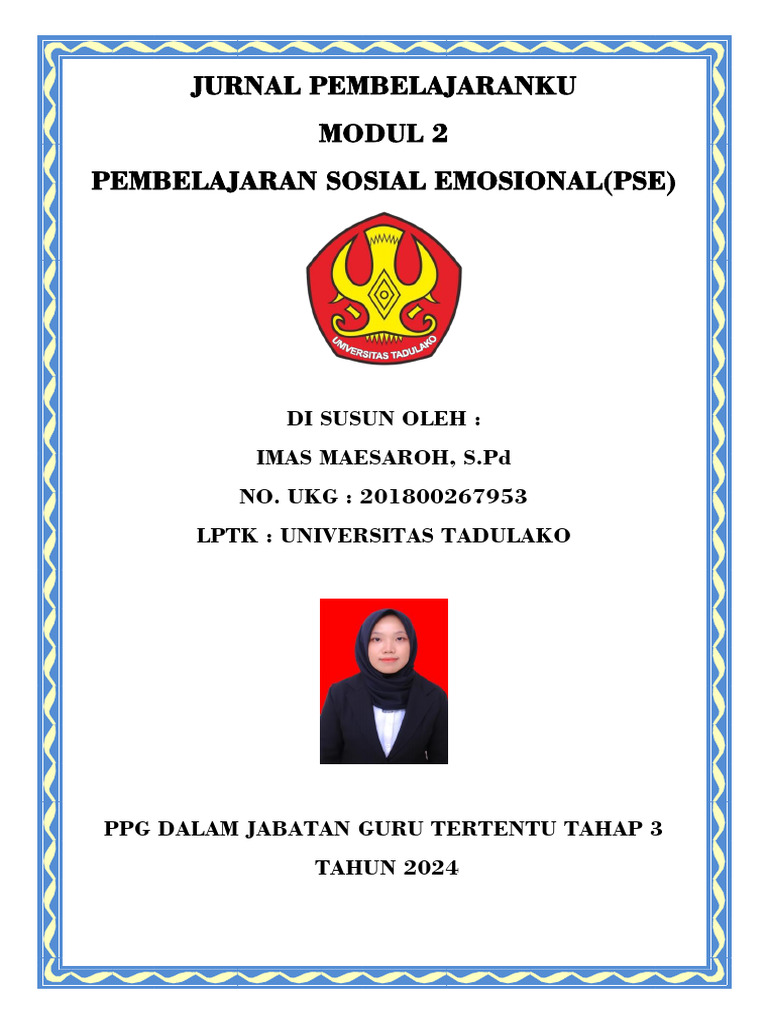 JURNAL PEMBELAJARANKU

MODUL 2

PEMBELAJARAN SOSIAL EMOSIONAL(PSE)

UNIVERSITAS TADULAKO

DI SUSUN OLEH :

IMAS MAESAROH, S.Pd

NO. UKG : 201800267953

LPTK : UNIVERSITAS TADULAKO

PPG DALAM JABATAN GURU TERTENTU TAHAP 3

TAHUN 2024